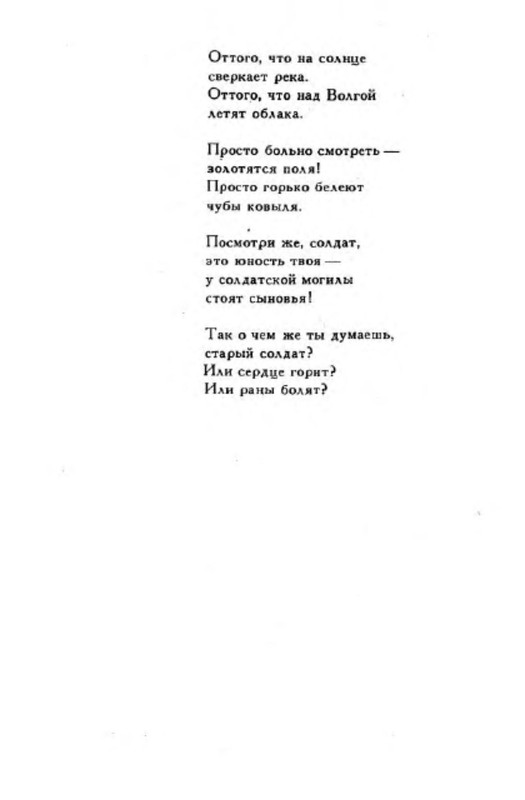 Оттого, что на солнце
сверкает река.
Оттого, что над Волгой
летят облака.

Просто больно смотреть —
золотятся поля!
Просто горько белеют
чубы ковыля.

Посмотри же, солдат,
это юность твоя —
у солдатской могилы
стоят сыновья!

Так о чем же ты думаешь,
старый солдат?
Или сердце горит?
Или раны болят?